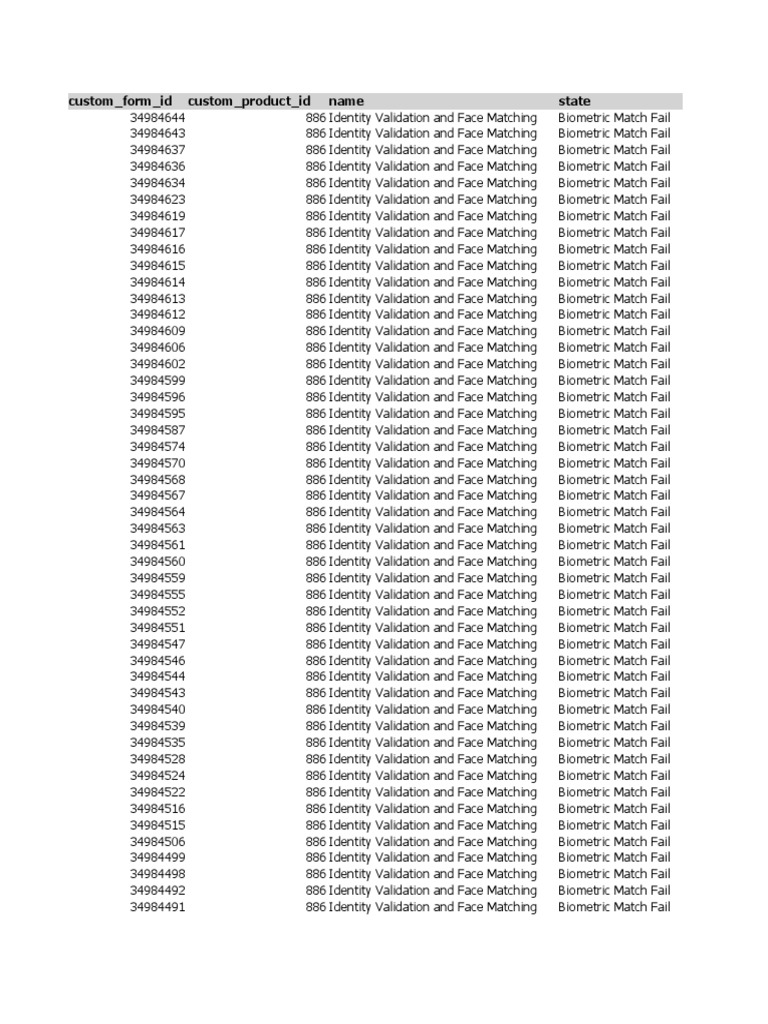 | custom_form_id | custom_product_id | name | state |
|---|---|---|---|
| 34984644 | 886 | Identity Validation and Face Matching | Biometric Match Fail |
| 34984643 | 886 | Identity Validation and Face Matching | Biometric Match Fail |
| 34984637 | 886 | Identity Validation and Face Matching | Biometric Match Fail |
| 34984636 | 886 | Identity Validation and Face Matching | Biometric Match Fail |
| 34984634 | 886 | Identity Validation and Face Matching | Biometric Match Fail |
| 34984623 | 886 | Identity Validation and Face Matching | Biometric Match Fail |
| 34984619 | 886 | Identity Validation and Face Matching | Biometric Match Fail |
| 34984617 | 886 | Identity Validation and Face Matching | Biometric Match Fail |
| 34984616 | 886 | Identity Validation and Face Matching | Biometric Match Fail |
| 34984615 | 886 | Identity Validation and Face Matching | Biometric Match Fail |
| 34984614 | 886 | Identity Validation and Face Matching | Biometric Match Fail |
| 34984613 | 886 | Identity Validation and Face Matching | Biometric Match Fail |
| 34984612 | 886 | Identity Validation and Face Matching | Biometric Match Fail |
| 34984609 | 886 | Identity Validation and Face Matching | Biometric Match Fail |
| 34984606 | 886 | Identity Validation and Face Matching | Biometric Match Fail |
| 34984602 | 886 | Identity Validation and Face Matching | Biometric Match Fail |
| 34984599 | 886 | Identity Validation and Face Matching | Biometric Match Fail |
| 34984596 | 886 | Identity Validation and Face Matching | Biometric Match Fail |
| 34984595 | 886 | Identity Validation and Face Matching | Biometric Match Fail |
| 34984587 | 886 | Identity Validation and Face Matching | Biometric Match Fail |
| 34984574 | 886 | Identity Validation and Face Matching | Biometric Match Fail |
| 34984570 | 886 | Identity Validation and Face Matching | Biometric Match Fail |
| 34984568 | 886 | Identity Validation and Face Matching | Biometric Match Fail |
| 34984567 | 886 | Identity Validation and Face Matching | Biometric Match Fail |
| 34984564 | 886 | Identity Validation and Face Matching | Biometric Match Fail |
| 34984563 | 886 | Identity Validation and Face Matching | Biometric Match Fail |
| 34984561 | 886 | Identity Validation and Face Matching | Biometric Match Fail |
| 34984560 | 886 | Identity Validation and Face Matching | Biometric Match Fail |
| 34984559 | 886 | Identity Validation and Face Matching | Biometric Match Fail |
| 34984555 | 886 | Identity Validation and Face Matching | Biometric Match Fail |
| 34984552 | 886 | Identity Validation and Face Matching | Biometric Match Fail |
| 34984551 | 886 | Identity Validation and Face Matching | Biometric Match Fail |
| 34984547 | 886 | Identity Validation and Face Matching | Biometric Match Fail |
| 34984546 | 886 | Identity Validation and Face Matching | Biometric Match Fail |
| 34984544 | 886 | Identity Validation and Face Matching | Biometric Match Fail |
| 34984543 | 886 | Identity Validation and Face Matching | Biometric Match Fail |
| 34984540 | 886 | Identity Validation and Face Matching | Biometric Match Fail |
| 34984539 | 886 | Identity Validation and Face Matching | Biometric Match Fail |
| 34984535 | 886 | Identity Validation and Face Matching | Biometric Match Fail |
| 34984528 | 886 | Identity Validation and Face Matching | Biometric Match Fail |
| 34984524 | 886 | Identity Validation and Face Matching | Biometric Match Fail |
| 34984522 | 886 | Identity Validation and Face Matching | Biometric Match Fail |
| 34984516 | 886 | Identity Validation and Face Matching | Biometric Match Fail |
| 34984515 | 886 | Identity Validation and Face Matching | Biometric Match Fail |
| 34984506 | 886 | Identity Validation and Face Matching | Biometric Match Fail |
| 34984499 | 886 | Identity Validation and Face Matching | Biometric Match Fail |
| 34984498 | 886 | Identity Validation and Face Matching | Biometric Match Fail |
| 34984492 | 886 | Identity Validation and Face Matching | Biometric Match Fail |
| 34984491 | 886 | Identity Validation and Face Matching | Biometric Match Fail |